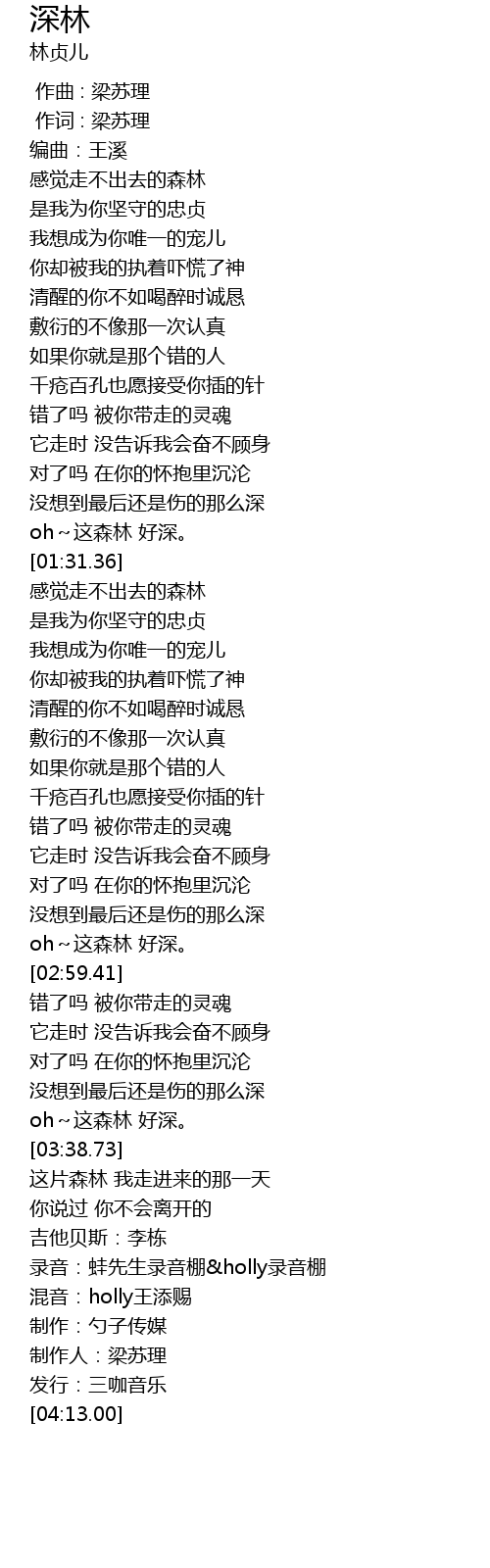 深林
林贞儿

作曲 : 梁苏理
作词 : 梁苏理
编曲：王溪
感觉走不出去的森林
是我为你坚守的忠贞
我想成为你唯一的宠儿
你却被我的执着吓慌了神
清醒的你不如喝醉时诚恳
敷衍的不像那一次认真
如果你就是那个错的人
千疮百孔也愿接受你插的针
错了吗 被你带走的灵魂
它走时 没告诉我会奋不顾身
对了吗 在你的怀抱里沉沦
没想到最后还是伤的那么深
oh～这森林 好深。
[01:31.36]
感觉走不出去的森林
是我为你坚守的忠贞
我想成为你唯一的宠儿
你却被我的执着吓慌了神
清醒的你不如喝醉时诚恳
敷衍的不像那一次认真
如果你就是那个错的人
千疮百孔也愿接受你插的针
错了吗 被你带走的灵魂
它走时 没告诉我会奋不顾身
对了吗 在你的怀抱里沉沦
没想到最后还是伤的那么深
oh～这森林 好深。
[02:59.41]
错了吗 被你带走的灵魂
它走时 没告诉我会奋不顾身
对了吗 在你的怀抱里沉沦
没想到最后还是伤的那么深
oh～这森林 好深。
[03:38.73]
这片森林 我走进来的那一天
你说过 你不会离开的
吉他贝斯：李栋
录音：蚌先生录音棚&holly录音棚
混音：holly王添赐
制作：勺子传媒
制作人：梁苏理
发行：三咖音乐
[04:13.00]